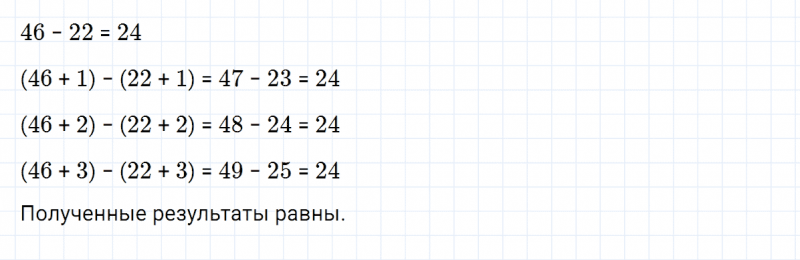 $46 - 22 = 24$

$(46 + 1) - (22 + 1) = 47 - 23 = 24$

$(46 + 2) - (22 + 2) = 48 - 24 = 24$

$(46 + 3) - (22 + 3) = 49 - 25 = 24$

Полученные результаты равны.